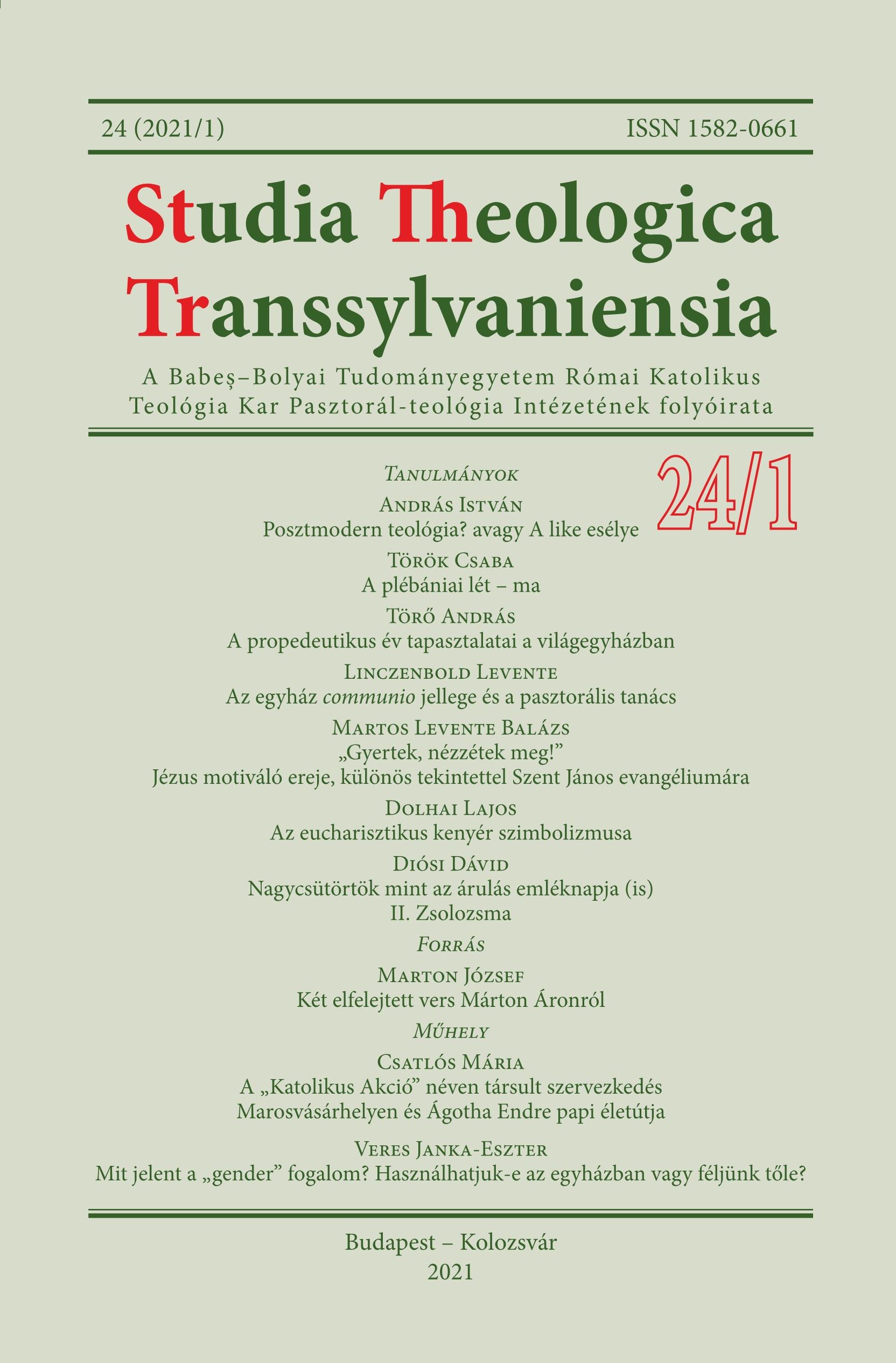 24 (2021/1) ISSN 1582-0661

Studia Theologica Transsylvaniensia

A Babeş–Bolyai Tudományegyetem Római Katolikus Teológia Kar Pasztorál-teológia Intézetének folyóirata

24/1

Tanulmányok

András István
Posztmodern teológia? avagy A like esélye

Török Csaba
A plébániai lét – ma

Törő András
A propedeutikus év tapasztalatai a világegyházban

Linczenbold Levente
Az egyház communio jellege és a pasztorális tanács

Martos Levente Balázs
„Gyertek, nézzétek meg!”
Jézus motiváló ereje, különös tekintettel Szent János evangéliumára

Dolhai Lajos
Az eucharisztikus kenyér szimbolizmusa

Diósi Dávid
Nagycsütörtök mint az árulás emléknapja (is)
II. Zsolozsma

Forrás

Marton József
Két elfelejtett vers Márton Áronról

Műhely

Csatlós Mária
A „Katolikus Akció” néven társult szervezkedés Marosvásárhelyen és Ágotha Endre papi életútja

Veres Janka-Eszter
Mit jelent a „gender” fogalom? Használhatjuk-e az egyházban vagy féljünk tőle?

Budapest – Kolozsvár
2021